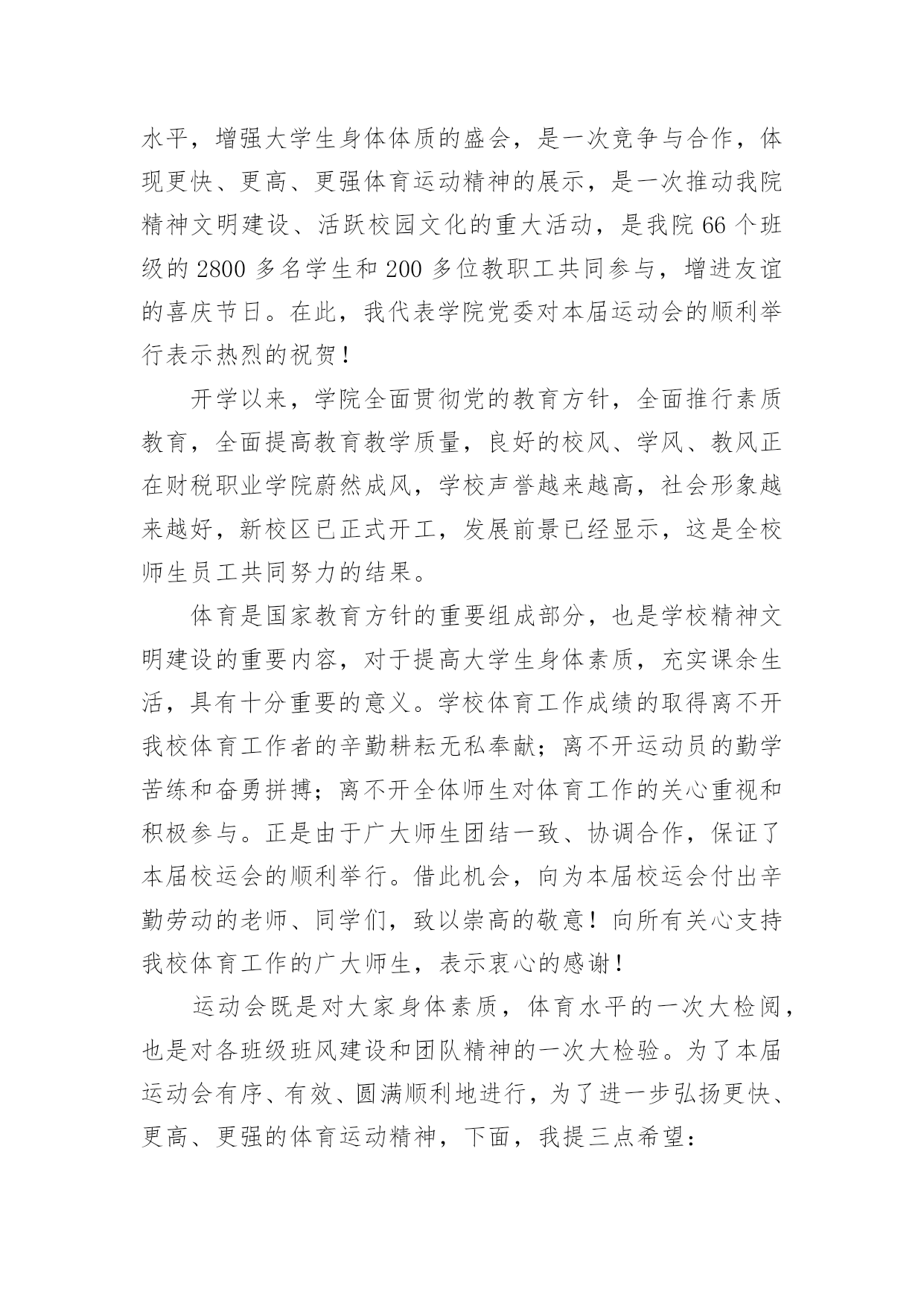 水平，增强大学生身体体质的盛会，是一次竞争与合作，体现更快、更高、更强体育运动精神的展示，是一次推动我院精神文明建设、活跃校园文化的重大活动，是我院 66 个班级的 2800 多名学生和 200 多位教职工共同参与，增进友谊的喜庆节日。在此，我代表学院党委对本届运动会的顺利举行表示热烈的祝贺！

开学以来，学院全面贯彻党的教育方针，全面推行素质教育，全面提高教育教学质量，良好的校风、学风、教风正在财税职业学院蔚然成风，学校声誉越来越高，社会形象越来越好，新校区已正式开工，发展前景已经显示，这是全校师生员工共同努力的结果。

体育是国家教育方针的重要组成部分，也是学校精神文明建设的重要内容，对于提高大学生身体素质，充实课余生活，具有十分重要的意义。学校体育工作成绩的取得离不开我校体育工作者的辛勤耕耘无私奉献；离不开运动员的勤学苦练和奋勇拼搏；离不开全体师生对体育工作的关心重视和积极参与。正是由于广大师生团结一致、协调合作，保证了本届校运会的顺利举行。借此机会，向为本届校运会付出辛勤劳动的老师、同学们，致以崇高的敬意！向所有关心支持我校体育工作的广大师生，表示衷心的感谢！

运动会既是对大家身体素质，体育水平的一次大检阅，也是对各班级班风建设和团队精神的一次大检验。为了本届运动会有序、有效、圆满顺利地进行，为了进一步弘扬更快、更高、更强的体育运动精神，下面，我提三点希望：